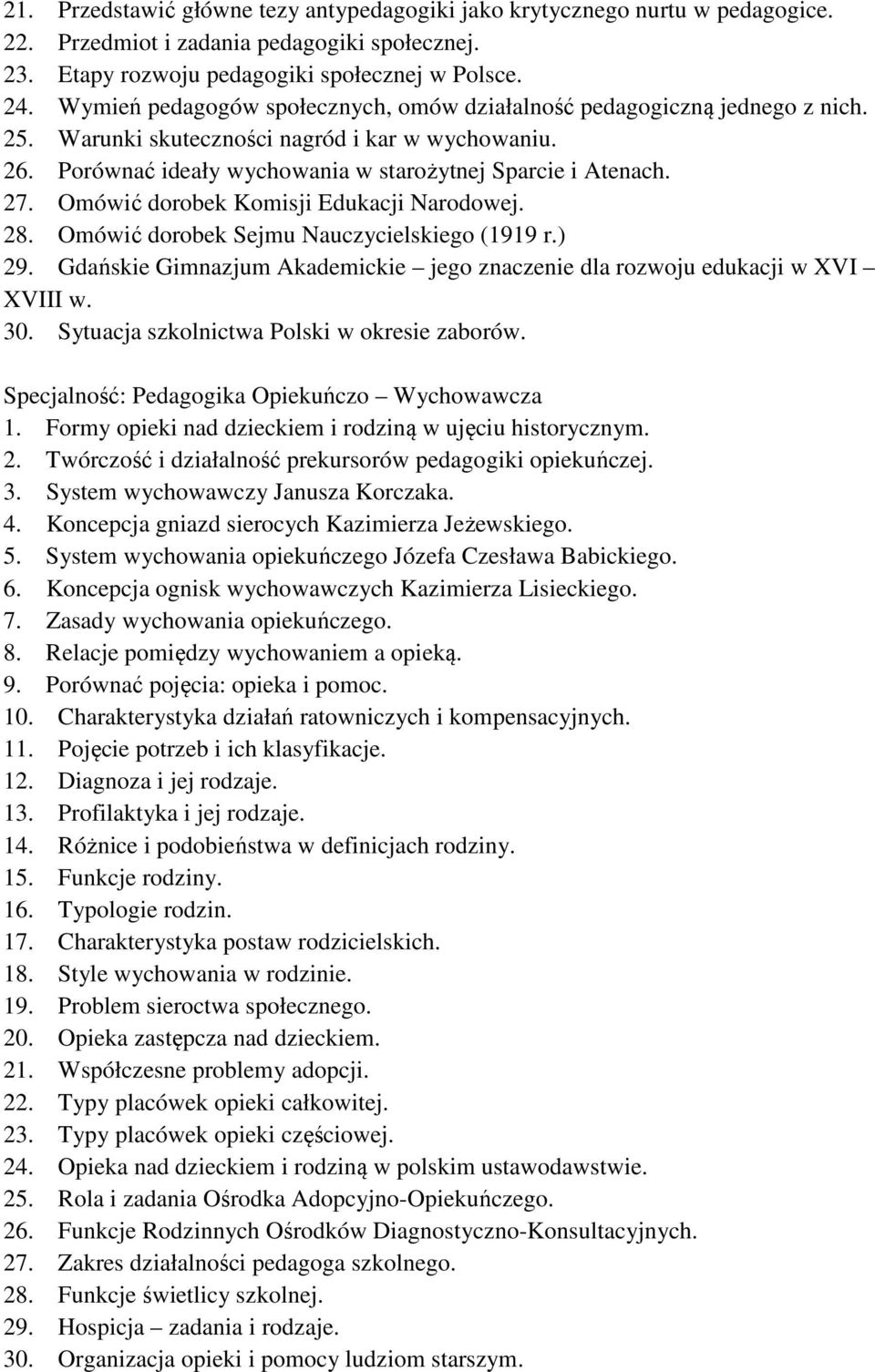 21. Przedstawić główne tezy antypedagogiki jako krytycznego nurtu w pedagogice.
22. Przedmiot i zadania pedagogiki społecznej.
23. Etapy rozwoju pedagogiki społecznej w Polsce.
24. Wymień pedagogów społecznych, omów działalność pedagogiczną jednego z nich.
25. Warunki skuteczności nagród i kar w wychowaniu.
26. Porównać ideały wychowania w starożytnej Sparcie i Atenach.
27. Omówić dorobek Komisji Edukacji Narodowej.
28. Omówić dorobek Sejmu Nauczycielskiego (1919 r.)
29. Gdańskie Gimnazjum Akademickie – jego znaczenie dla rozwoju edukacji w XVI – XVIII w.
30. Sytuacja szkolnictwa Polski w okresie zaborów.

Specjalność: Pedagogika Opiekuńczo – Wychowawcza
1. Formy opieki nad dzieckiem i rodziną w ujęciu historycznym.
2. Twórczość i działalność prekursorów pedagogiki opiekuńczej.
3. System wychowawczy Janusza Korczaka.
4. Koncepcja gniazd sierocych Kazimierza Jeżewskiego.
5. System wychowania opiekuńczego Józefa Czesława Babickiego.
6. Koncepcja ognisk wychowawczych Kazimierza Lisieckiego.
7. Zasady wychowania opiekuńczego.
8. Relacje pomiędzy wychowaniem a opieką.
9. Porównać pojęcia: opieka i pomoc.
10. Charakterystyka działań ratowniczych i kompensacyjnych.
11. Pojęcie potrzeb i ich klasyfikacje.
12. Diagnoza i jej rodzaje.
13. Profilaktyka i jej rodzaje.
14. Różnice i podobieństwa w definicjach rodziny.
15. Funkcje rodziny.
16. Typologie rodzin.
17. Charakterystyka postaw rodzicielskich.
18. Style wychowania w rodzinie.
19. Problem sieroctwa społecznego.
20. Opieka zastępcza nad dzieckiem.
21. Współczesne problemy adopcji.
22. Typy placówek opieki całkowitej.
23. Typy placówek opieki częściowej.
24. Opieka nad dzieckiem i rodziną w polskim ustawodawstwie.
25. Rola i zadania Ośrodka Adopcyjno-Opiekuńczego.
26. Funkcje Rodzinnych Ośrodków Diagnostyczno-Konsultacyjnych.
27. Zakres działalności pedagoga szkolnego.
28. Funkcje świetlicy szkolnej.
29. Hospicja – zadania i rodzaje.
30. Organizacja opieki i pomocy ludziom starszym.